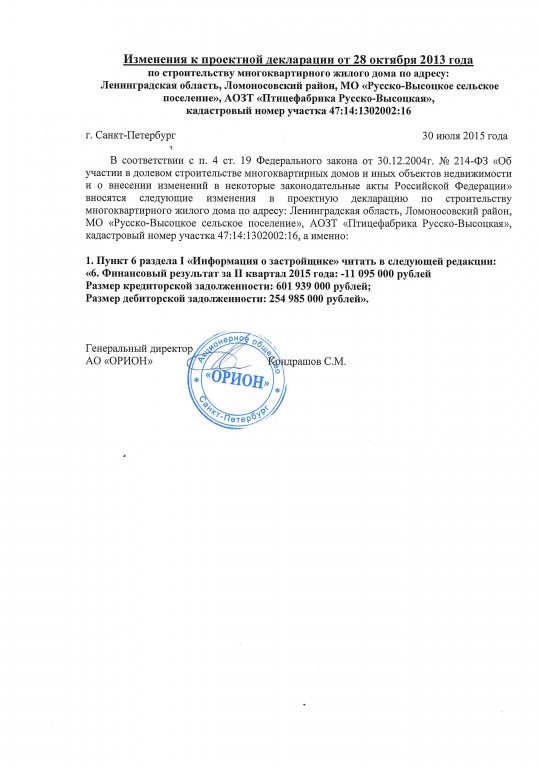 Изменения к проектной декларации от 28 октября 2013 года
по строительству многоквартирного жилого дома по адресу:
Ленинградская область, Ломоносовский район, МО «Русско-Высоцкое сельское поселение», АОЗТ «Птицефабрика Русско-Высоцкая»,
кадастровый номер участка 47:14:1302002:16

г. Санкт-Петербург

30 июля 2015 года

В соответствии с п. 4 ст. 19 Федерального закона от 30.12.2004г. № 214-ФЗ «Об участии в долевом строительстве многоквартирных домов и иных объектов недвижимости и о внесении изменений в некоторые законодательные акты Российской Федерации» вносятся следующие изменения в проектную декларацию по строительству многоквартирного жилого дома по адресу: Ленинградская область, Ломоносовский район, МО «Русско-Высоцкое сельское поселение», АОЗТ «Птицефабрика Русско-Высоцкая», кадастровый номер участка 47:14:1302002:16, а именно:

1. Пункт 6 раздела I «Информация о застройщике» читать в следующей редакции:
«6. Финансовый результат за II квартал 2015 года: -11 095 000 рублей
Размер кредиторской задолженности: 601 939 000 рублей;
Размер дебиторской задолженности: 254 985 000 рублей».

Генеральный директор
АО «ОРИОН»

Акционерное общество
«ОРИОН»
Санкт-Петербург

Кондрашов С.М.